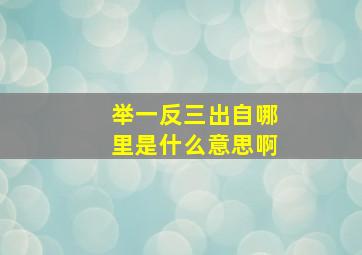 举一反三出自哪里是什么意思啊